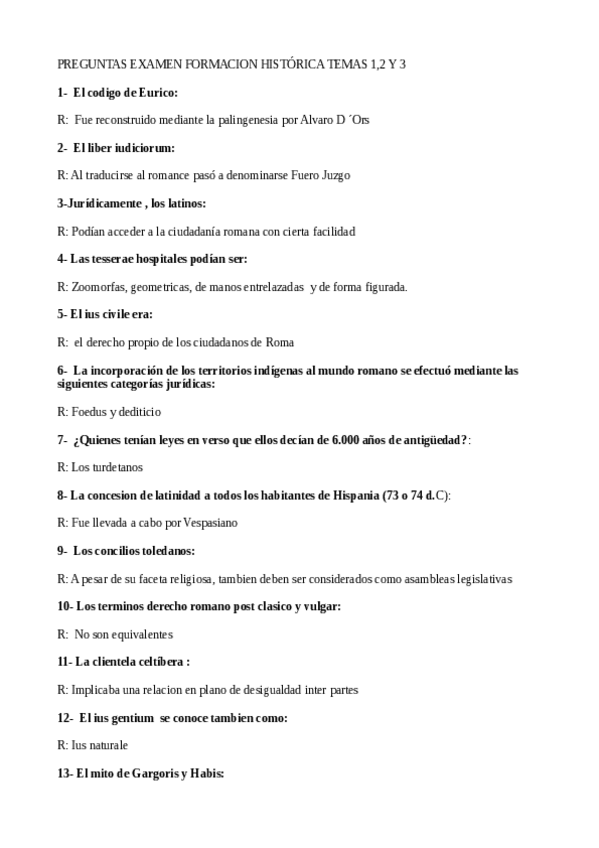 PREGUNTAS EXAMEN FORMACION HISTÓRICA TEMAS 1,2 Y 3

1- El codigo de Eurico:

R: Fue reconstruido mediante la palingenesia por Alvaro D ´Ors

2- El liber iudiciorum:

R: Al traducirse al romance pasó a denominarse Fuero Juzgo

3-Jurídicamente , los latinos:

R: Podían acceder a la ciudadanía romana con cierta facilidad

4- Las tesserae hospitales podían ser:

R: Zoomorfas, geometricas, de manos entrelazadas y de forma figurada.

5- El ius civile era:

R: el derecho propio de los ciudadanos de Roma

6- La incorporación de los territorios indígenas al mundo romano se efectuó mediante las siguientes categorías jurídicas:

R: Foedus y dediticio

7- ¿Quienes tenían leyes en verso que ellos decían de 6.000 años de antigüedad?:

R: Los turdetanos

8- La concesion de latinidad a todos los habitantes de Hispania (73 o 74 d.C):

R: Fue llevada a cabo por Vespasiano

9- Los concilios toledanos:

R: A pesar de su faceta religiosa, tambien deben ser considerados como asambleas legislativas

10- Los terminos derecho romano post clasico y vulgar:

R: No son equivalentes

11- La clientela celtíbera :

R: Implicaba una relacion en plano de desigualdad inter partes

12- El ius gentium se conoce tambien como:

R: Ius naturale

13- El mito de Gargoris y Habis: